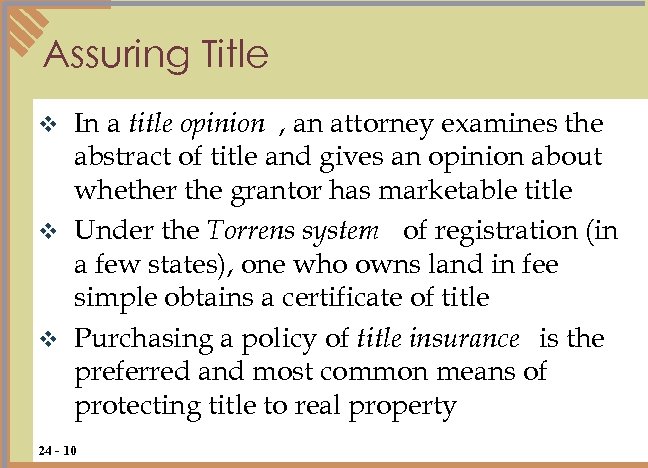 Assuring Title

❖ In a title opinion , an attorney examines the abstract of title and gives an opinion about whether the grantor has marketable title

❖ Under the Torrens system of registration (in a few states), one who owns land in fee simple obtains a certificate of title

❖ Purchasing a policy of title insurance is the preferred and most common means of protecting title to real property

24 - 10